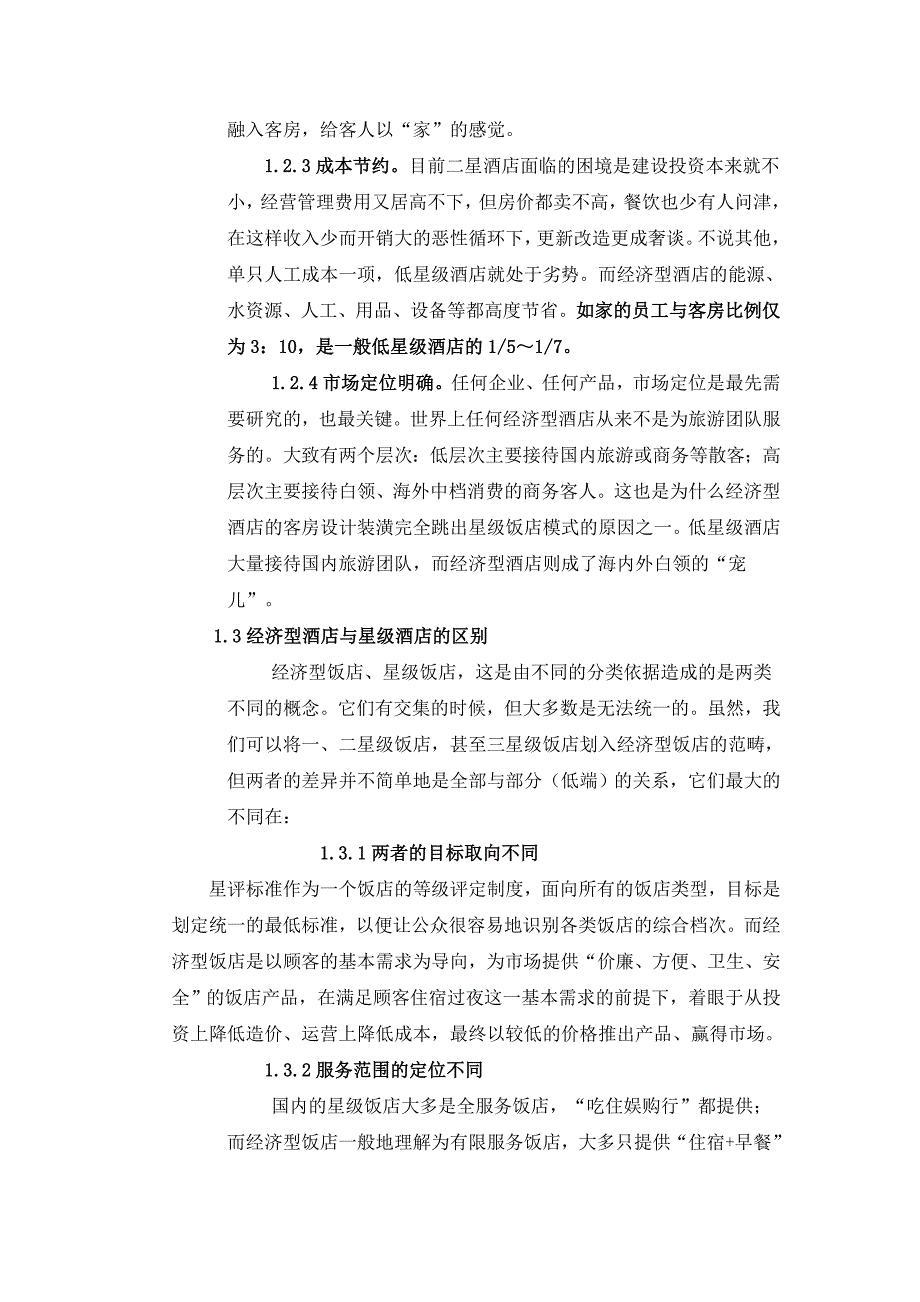 融入客房，给客人以“家”的感觉。

1.2.3 成本节约。目前二星酒店面临的困境是建设投资本来就不小，经营管理费用又居高不下，但房价都卖不高，餐饮也少有人问津，在这样收入少而开销大的恶性循环下，更新改造更成奢谈。不说其他，单只人工成本一项，低星级酒店就处于劣势。而经济型酒店的能源、水资源、人工、用品、设备等都高度节省。如家的员工与客房比例仅为 3：10，是一般低星级酒店的 1/5～1/7。

1.2.4 市场定位明确。任何企业、任何产品，市场定位是最先需要研究的，也最关键。世界上任何经济型酒店从来不是为旅游团队服务的。大致有两个层次：低层次主要接待国内旅游或商务等散客；高层次主要接待白领、海外中档消费的商务客人。这也是为什么经济型酒店的客房设计装潢完全跳出星级饭店模式的原因之一。低星级酒店大量接待国内旅游团队，而经济型酒店则成了海内外白领的“宠儿”。

1.3 经济型酒店与星级酒店的区别

经济型饭店、星级饭店，这是由不同的分类依据造成的是两类不同的概念。它们有交集的时候，但大多数是无法统一的。虽然，我们可以将一、二星级饭店，甚至三星级饭店划入经济型饭店的范畴，但两者的差异并不简单地是全部与部分（低端）的关系，它们最大的不同在：

1.3.1 两者的目标取向不同

星评标准作为一个饭店的等级评定制度，面向所有的饭店类型，目标是划定统一的最低标准，以便让公众很容易地识别各类饭店的综合档次。而经济型饭店是以顾客的基本需求为导向，为市场提供“价廉、方便、卫生、安全”的饭店产品，在满足顾客住宿过夜这一基本需求的前提下，着眼于从投资上降低造价、运营上降低成本，最终以较低的价格推出产品、赢得市场。

1.3.2 服务范围的定位不同

国内的星级饭店大多是全服务饭店，“吃住娱购行”都提供；而经济型饭店一般地理解为有限服务饭店，大多只提供“住宿+早餐”